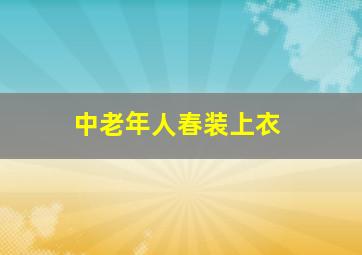 中老年人春装上衣